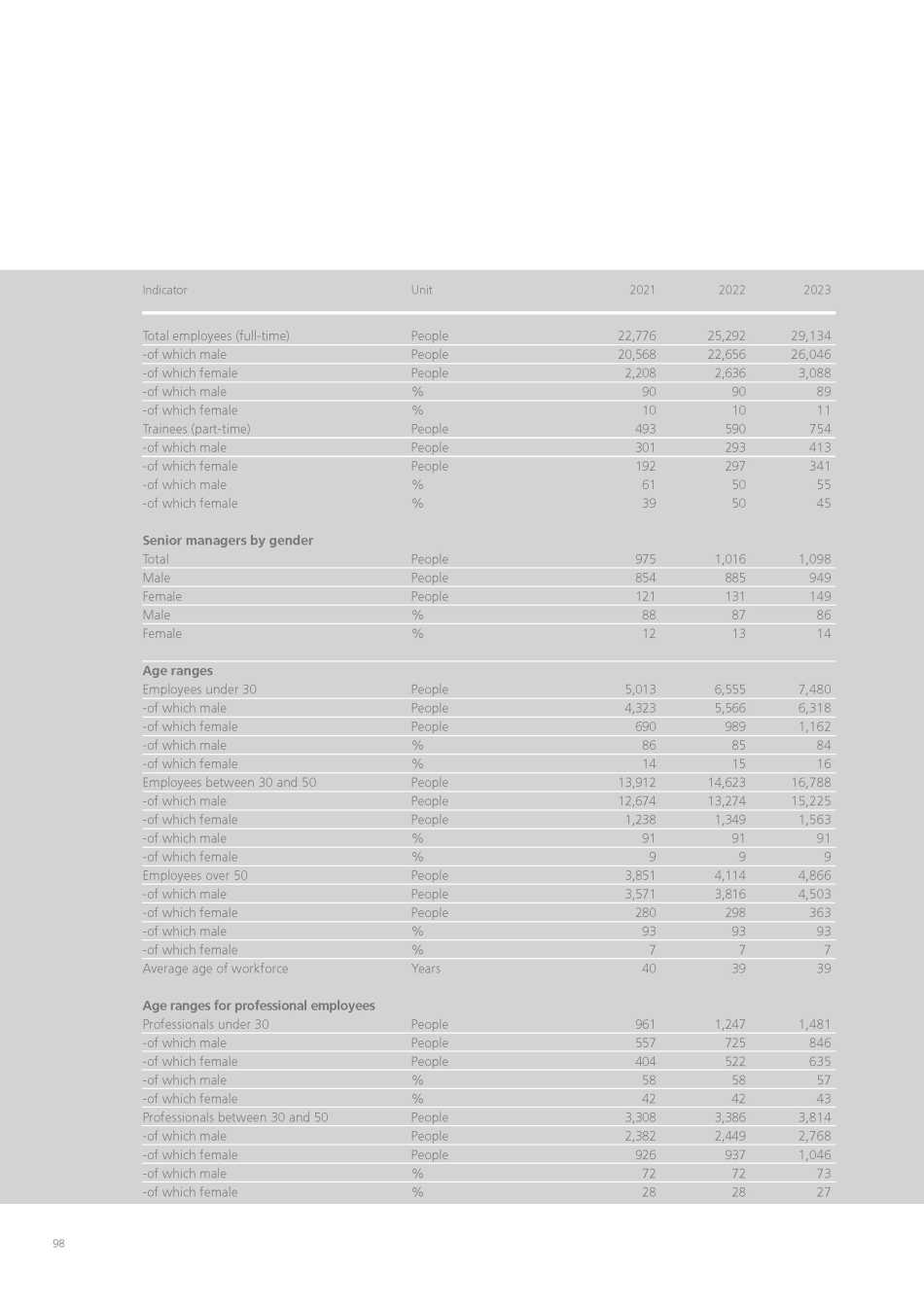 | Indicator | Unit | 2021 | 2022 | 2023 |
|---|---|---|---|---|
| Total employees (full-time) | People | 22,776 | 25,292 | 29,134 |
| -of which male | People | 20,568 | 22,656 | 26,046 |
| -of which female | People | 2,208 | 2,636 | 3,088 |
| -of which male | % | 90 | 90 | 89 |
| -of which female | % | 10 | 10 | 11 |
| Trainees (part-time) | People | 493 | 590 | 754 |
| -of which male | People | 301 | 293 | 413 |
| -of which female | People | 192 | 297 | 341 |
| -of which male | % | 61 | 50 | 55 |
| -of which female | % | 39 | 50 | 45 |
| **Senior managers by gender** | | | | |
| Total | People | 975 | 1,016 | 1,098 |
| Male | People | 854 | 885 | 949 |
| Female | People | 121 | 131 | 149 |
| Male | % | 88 | 87 | 86 |
| Female | % | 12 | 13 | 14 |
| **Age ranges** | | | | |
| Employees under 30 | People | 5,013 | 6,555 | 7,480 |
| -of which male | People | 4,323 | 5,566 | 6,318 |
| -of which female | People | 690 | 989 | 1,162 |
| -of which male | % | 86 | 85 | 84 |
| -of which female | % | 14 | 15 | 16 |
| Employees between 30 and 50 | People | 13,912 | 14,623 | 16,788 |
| -of which male | People | 12,674 | 13,274 | 15,225 |
| -of which female | People | 1,238 | 1,349 | 1,563 |
| -of which male | % | 91 | 91 | 91 |
| -of which female | % | 9 | 9 | 9 |
| Employees over 50 | People | 3,851 | 4,114 | 4,866 |
| -of which male | People | 3,571 | 3,816 | 4,503 |
| -of which female | People | 280 | 298 | 363 |
| -of which male | % | 93 | 93 | 93 |
| -of which female | % | 7 | 7 | 7 |
| Average age of workforce | Years | 40 | 39 | 39 |
| **Age ranges for professional employees** | | | | |
| Professionals under 30 | People | 961 | 1,247 | 1,481 |
| -of which male | People | 557 | 725 | 846 |
| -of which female | People | 404 | 522 | 635 |
| -of which male | % | 58 | 58 | 57 |
| -of which female | % | 42 | 42 | 43 |
| Professionals between 30 and 50 | People | 3,308 | 3,386 | 3,814 |
| -of which male | People | 2,382 | 2,449 | 2,768 |
| -of which female | People | 926 | 937 | 1,046 |
| -of which male | % | 72 | 72 | 73 |
| -of which female | % | 28 | 28 | 27 |

98